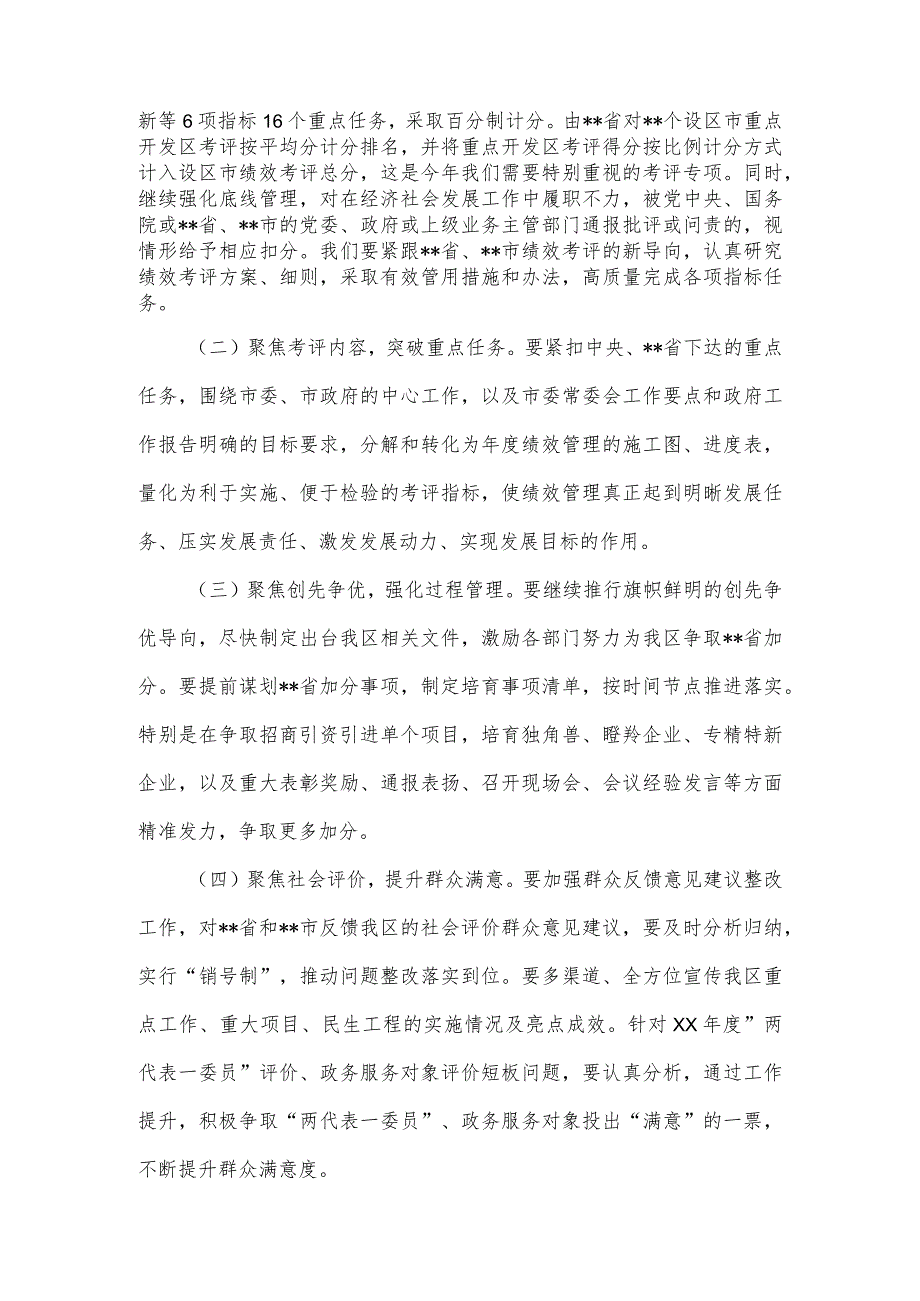 新等6项指标16个重点任务，采取百分制计分。由**省对**个设区市重点开发区考评按平均分计分排名，并将重点开发区考评得分按比例计分方式计入设区市绩效考评总分，这是今年我们需要特别重视的考评专项。同时，继续强化底线管理，对在经济社会发展工作中履职不力，被党中央、国务院或**省、**市的党委、政府或上级业务主管部门通报批评或问责的，视情形给予相应扣分。我们要紧跟**省、**市绩效考评的新导向，认真研究绩效考评方案、细则，采取有效管用措施和办法，高质量完成各项指标任务。

（二）聚焦考评内容，突破重点任务。要紧扣中央、**省下达的重点任务，围绕市委、市政府的中心工作，以及市委常委会工作要点和政府工作报告明确的目标要求，分解和转化为年度绩效管理的施工图、进度表，量化为利于实施、便于检验的考评指标，使绩效管理真正起到明晰发展任务、压实发展责任、激发发展动力、实现发展目标的作用。

（三）聚焦创先争优，强化过程管理。要继续推行旗帜鲜明的创先争优导向，尽快制定出台我区相关文件，激励各部门努力为我区争取**省加分。要提前谋划**省加分事项，制定培育事项清单，按时间节点推进落实。特别是在争取招商引资引进单个项目，培育独角兽、瞪羚企业、专精特新企业，以及重大表彰奖励、通报表扬、召开现场会、会议经验发言等方面精准发力，争取更多加分。

（四）聚焦社会评价，提升群众满意。要加强群众反馈意见建议整改工作，对**省和**市反馈我区的社会评价群众意见建议，要及时分析归纳，实行“销号制”，推动问题整改落实到位。要多渠道、全方位宣传我区重点工作、重大项目、民生工程的实施情况及亮点成效。针对XX年度”两代表一委员”评价、政务服务对象评价短板问题，要认真分析，通过工作提升，积极争取“两代表一委员”、政务服务对象投出“满意”的一票，不断提升群众满意度。